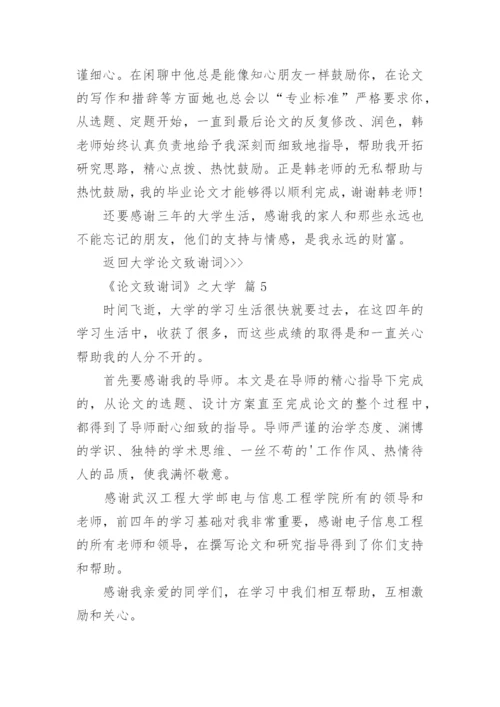 谨细心。在闲聊中他总是能像知心朋友一样鼓励你，在论文的写作和措辞等方面她也总会以“专业标准”严格要求你，从选题、定题开始，一直到最后论文的反复修改、润色，韩老师始终认真负责地给予我深刻而细致地指导，帮助我开拓研究思路，精心点拨、热忱鼓励。正是韩老师的无私帮助与热忱鼓励，我的毕业论文才能够得以顺利完成，谢谢韩老师！

还要感谢三年的大学生活，感谢我的家人和那些永远也不能忘记的朋友，他们的支持与情感，是我永远的财富。

返回大学论文致谢词>>>

《论文致谢词》之大学 篇 5

时间飞逝，大学的学习生活很快就要过去，在这四年的学习生活中，收获了很多，而这些成绩的取得是和一直关心帮助我的人分不开的。

首先要感谢我的导师。本文是在导师的精心指导下完成的，从论文的选题、设计方案直至完成论文的整个过程中，都得到了导师耐心细致的指导。导师严谨的治学态度、渊博的学识、独特的学术思维、一丝不苟的'工作作风、热情待人的品质，使我满怀敬意。

感谢武汉工程大学邮电与信息工程学院所有的领导和老师，前四年的学习基础对我非常重要，感谢电子信息工程的所有老师和领导，在撰写论文和研究指导得到了你们支持和帮助。

感谢我亲爱的同学们，在学习中我们相互帮助，互相激励和关心。